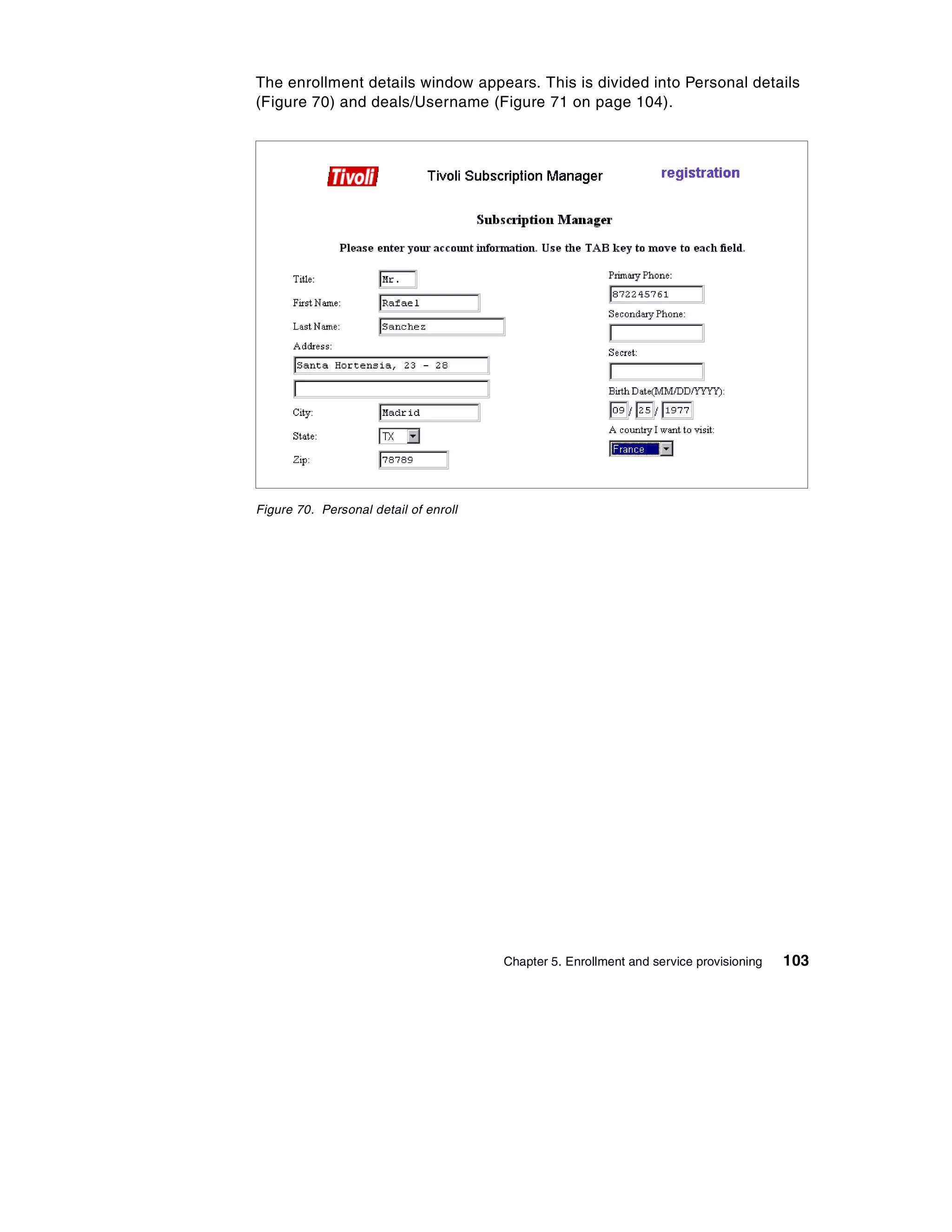 The enrollment details window appears. This is divided into Personal details (Figure 70) and deals/Username (Figure 71 on page 104).

Tivoli

Tivoli Subscription Manager

registration

Subscription Manager

Please enter your account information. Use the TAB key to move to each field.

Title: Mr.

First Name: Rafael

Last Name: Sanchez

Address:

Santa Hortensia, 23 - 28

City: Madrid

State: TX

Zip: 78789

Primary Phone:

872245761

Secondary Phone:

Secret:

Birth Date(MM/DD/YYYY):

09 / 25 / 1977

A country I want to visit:

France

Figure 70. Personal detail of enroll

Chapter 5. Enrollment and service provisioning 103